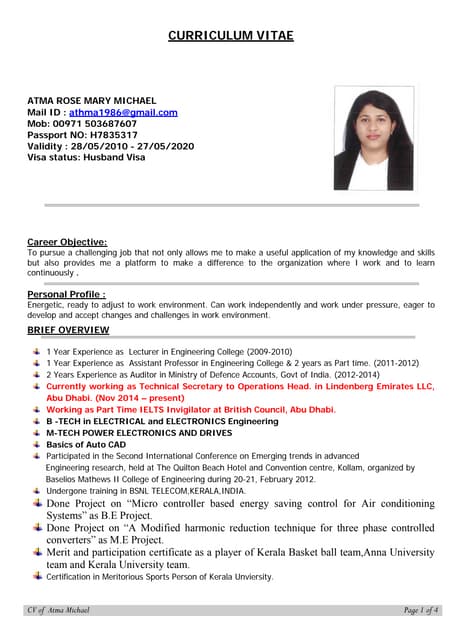 CURRICULUM VITAE

ATMA ROSE MARY MICHAEL
Mail ID : athma1986@gmail.com
Mob: 00971 503687607
Passport NO: H7835317
Validity : 28/05/2010 - 27/05/2020
Visa status: Husband Visa

Career Objective:
To pursue a challenging job that not only allows me to make a useful application of my knowledge and skills but also provides me a platform to make a difference to the organization where I work and to learn continuously .

Personal Profile :
Energetic, ready to adjust to work environment. Can work independently and work under pressure, eager to develop and accept changes and challenges in work environment.

BRIEF OVERVIEW

1 Year Experience as Lecturer in Engineering College (2009-2010)
1 Year Experience as Assistant Professor in Engineering College & 2 years as Part time. (2011-2012)
2 Years Experience as Auditor in Ministry of Defence Accounts, Govt of India. (2012-2014)
Currently working as Technical Secretary to Operations Head. in Lindenberg Emirates LLC, Abu Dhabi. (Nov 2014 – present)
Working as Part Time IELTS Invigilator at British Council, Abu Dhabi.
B -TECH in ELECTRICAL and ELECTRONICS Engineering
M-TECH POWER ELECTRONICS AND DRIVES
Basics of Auto CAD
Participated in the Second International Conference on Emerging trends in advanced Engineering research, held at The Quilton Beach Hotel and Convention centre, Kollam, organized by Baselios Mathews II College of Engineering during 20-21, February 2012.
Undergone training in BSNL TELECOM,KERALA,INDIA.
Done Project on “Micro controller based energy saving control for Air conditioning Systems” as B.E Project.
Done Project on “A Modified harmonic reduction technique for three phase controlled converters” as M.E Project.
Merit and participation certificate as a player of Kerala Basket ball team,Anna University team and Kerala University team.
Certification in Meritorious Sports Person of Kerala Unviersity.

CV of Atma Michael
Page 1 of 4